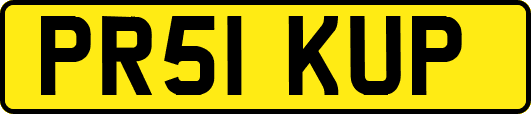 PR51 KUP